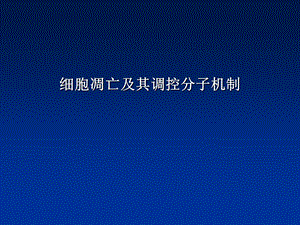 细胞凋亡及其调控分子机制